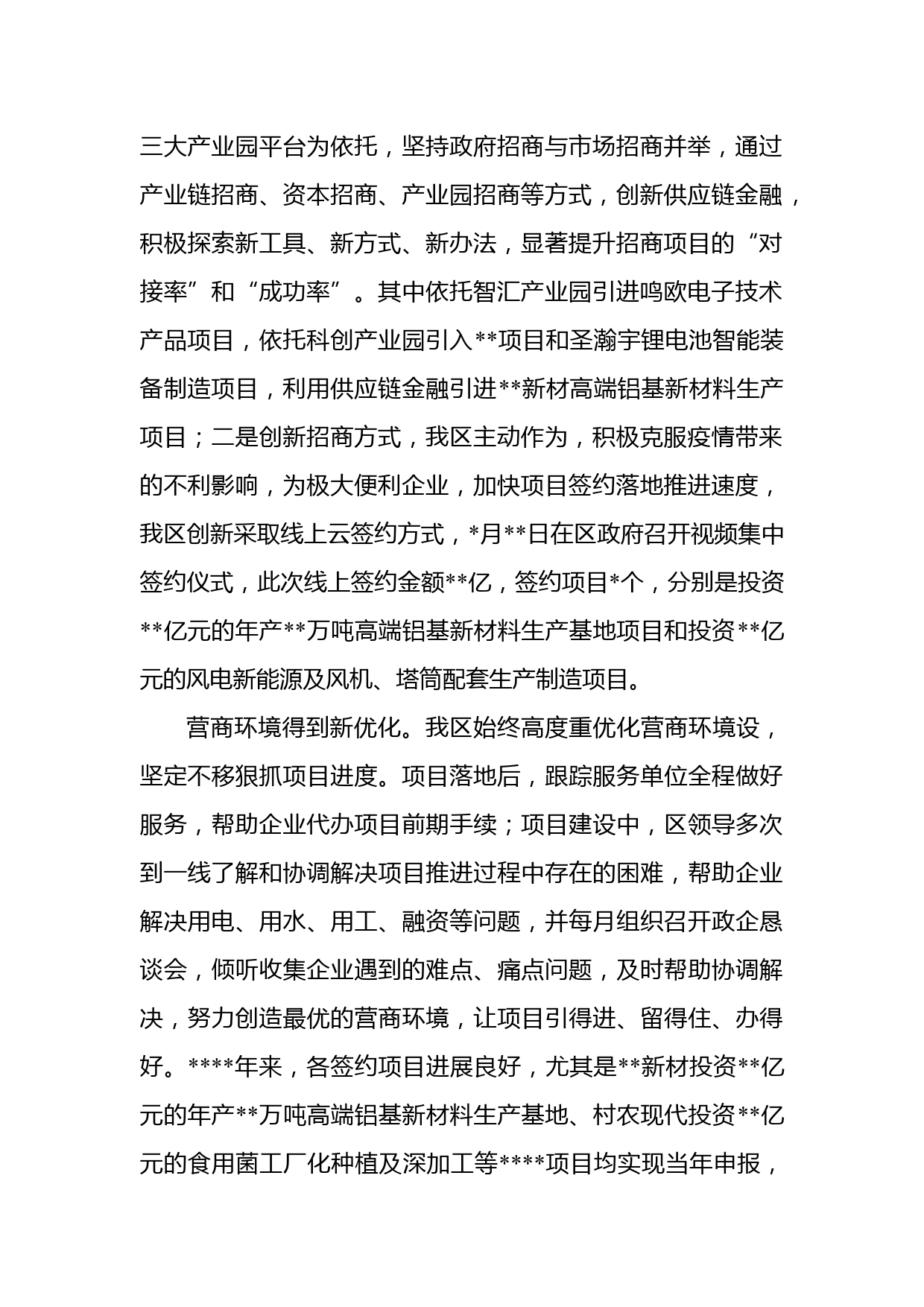 三大产业园平台为依托，坚持政府招商与市场招商并举，通过产业链招商、资本招商、产业园招商等方式，创新供应链金融，积极探索新工具、新方式、新办法，显著提升招商项目的“对接率”和“成功率”。其中依托智汇产业园引进鸣欧电子技术产品项目，依托科创产业园引入**项目和圣瀚宇锂电池智能装备制造项目，利用供应链金融引进**新材高端铝基新材料生产项目；二是创新招商方式，我区主动作为，积极克服疫情带来的不利影响，为极大便利企业，加快项目签约落地推进速度，我区创新采取线上云签约方式，*月**日在区政府召开视频集中签约仪式，此次线上签约金额**亿，签约项目*个，分别是投资**亿元的年产**万吨高端铝基新材料生产基地项目和投资**亿元的风电新能源及风机、塔筒配套生产制造项目。

营商环境得到新优化。我区始终高度重优化营商环境设，坚定不移狠抓项目进度。项目落地后，跟踪服务单位全程做好服务，帮助企业代办项目前期手续；项目建设中，区领导多次到一线了解和协调解决项目推进过程中存在的困难，帮助企业解决用电、用水、用工、融资等问题，并每月组织召开政企恳谈会，倾听收集企业遇到的难点、痛点问题，及时帮助协调解决，努力创造最优的营商环境，让项目引得进、留得住、办得好。****年来，各签约项目进展良好，尤其是**新材投资**亿元的年产**万吨高端铝基新材料生产基地、村农现代投资**亿元的食用菌工厂化种植及深加工等****项目均实现当年申报，